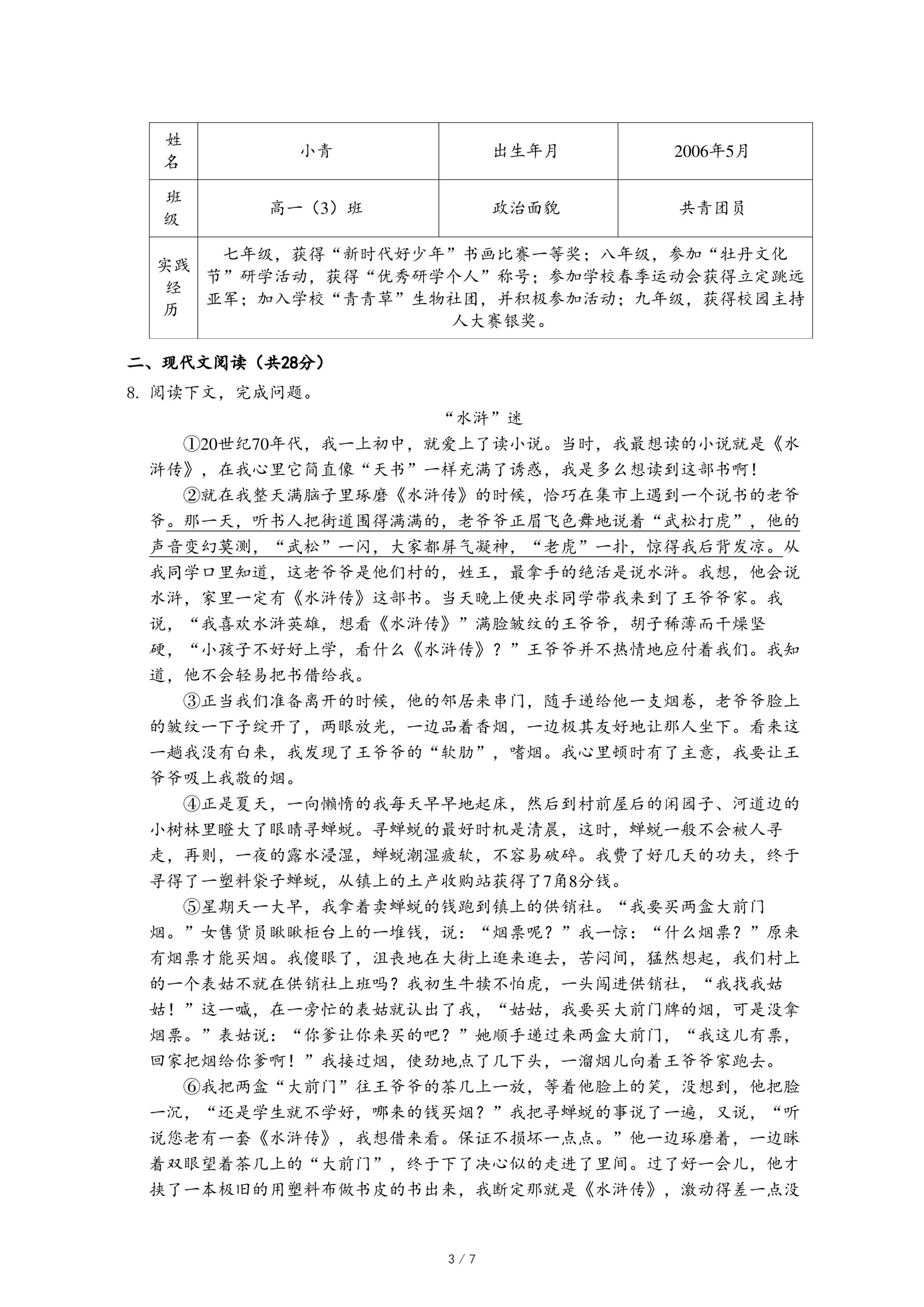 | 姓名 | 小青 | 出生年月 | 2006年5月 |
|---|---|---|---|
| 班级 | 高一（3）班 | 政治面貌 | 共青团员 |
| 实践经历 | 七年级，获得“新时代好少年”书画比赛一等奖；八年级，参加“牡丹文化节”研学活动，获得“优秀研学个人”称号；参加学校春季运动会获得立定跳远亚军；加入学校“青青草”生物社团，并积极参加活动；九年级，获得校园主持人大赛银奖。 | | |

二、现代文阅读（共28分）

8. 阅读下文，完成问题。

“水浒”迷

①20世纪70年代，我一上初中，就爱上了读小说。当时，我最想读的小说就是《水浒传》，在我心里它简直像“天书”一样充满了诱惑，我是多么想读到这部书啊！

②就在我整天满脑子里琢磨《水浒传》的时候，恰巧在集市上遇到一个说书的老爷爷。那一天，听书人把街道围得满满的，老爷爷正眉飞色舞地说着“武松打虎”，他的声音变幻莫测，“武松”一闪，大家都屏气凝神，“老虎”一扑，惊得我后背发凉。从我同学口里知道，这老爷爷是他们村的，姓王，最拿手的绝活是说水浒。我想，他会说水浒，家里一定有《水浒传》这部书。当天晚上便央求同学带我来到了王爷爷家。我说，“我喜欢水浒英雄，想看《水浒传》”满脸皱纹的王爷爷，胡子稀薄而干燥坚硬，“小孩子不好好上学，看什么《水浒传》？”王爷爷并不热情地应付着我们。我知道，他不会轻易把书借给我。

③正当我们准备离开的时候，他的邻居来串门，随手递给他一支烟卷，老爷爷脸上的皱纹一下子绽开了，两眼放光，一边品着香烟，一边极其友好地让那人坐下。看来这一趟我没有白来，我发现了王爷爷的“软肋”，嗜烟。我心里顿时有了主意，我要让王爷爷吸上我敬的烟。

④正是夏天，一向懒惰的我每天早早地起床，然后到村前屋后的闲园子、河道边的小树林里瞪大了眼睛寻蝉蜕。寻蝉蜕的最好时机是清晨，这时，蝉蜕一般不会被人寻走，再则，一夜的露水浸湿，蝉蜕潮湿疲软，不容易破碎。我费了好几天的功夫，终于寻得了一塑料袋子蝉蜕，从镇上的土产收购站获得了7角8分钱。

⑤星期天一大早，我拿着卖蝉蜕的钱跑到镇上的供销社。“我要买两盒大前门烟。”女售货员瞅瞅柜台上的一堆钱，说：“烟票呢？”我一惊：“什么烟票？”原来有烟票才能买烟。我傻眼了，沮丧地在大街上逛来逛去，苦闷间，猛然想起，我们村上的一个表姑不就在供销社上班吗？我初生牛犊不怕虎，一头闯进供销社，“我找我姑姑！”这一喊，在一旁忙的表姑就认出了我，“姑姑，我要买大前门牌的烟，可是没拿烟票。”表姑说：“你爹让你来买的吧？”她顺手递过来两盒大前门，“我这儿有票，回家把烟给你爹啊！”我接过烟，使劲地点了几下头，一溜烟儿向着王爷爷家跑去。

⑥我把两盒“大前门”往王爷爷的茶几上一放，等着他脸上的笑，没想到，他把脸一沉，“还是学生就不学好，哪来的钱买烟？”我把寻蝉蜕的事说了一遍，又说，“听说您老有一套《水浒传》，我想借来看。保证不损坏一点点。”他一边琢磨着，一边眯着双眼望着茶几上的“大前门”，终于下了决心似的走进了里间。过了好一会儿，他才挟了一本极旧的用塑料布做书皮的书出来，我断定那就是《水浒传》，激动得差一点没

3 / 7